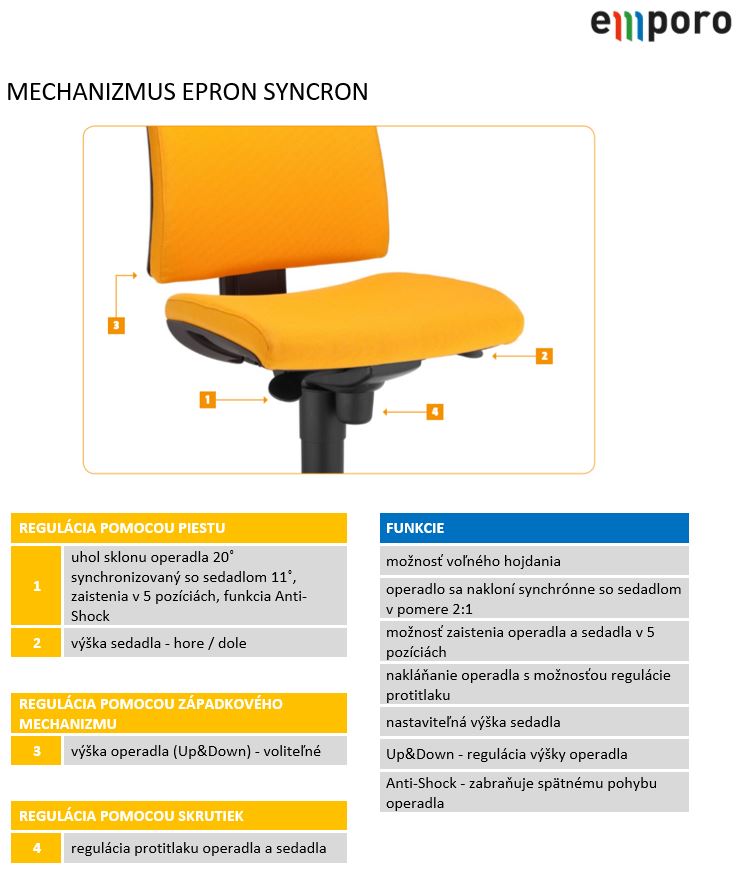 emporo

MECHANIZMUS EPRON SYNCRON

3

2

1

4

| REGULÁCIA POMOCOU PIESTU | |
|---|---|
| 1 | uhol sklonu operadla 20˚ synchronizovaný so sedadlom 11˚, zaistenia v 5 pozíciách, funkcia Anti-Shock |
| 2 | výška sedadla - hore / dole |

| REGULÁCIA POMOCOU ZÁPADKOVÉHO MECHANIZMU | |
|---|---|
| 3 | výška operadla (Up&Down) - voliteľné |

| REGULÁCIA POMOCOU SKRUTIEK | |
|---|---|
| 4 | regulácia protitlaku operadla a sedadla |

| FUNKCIE |
|---|
| možnosť voľného hojdania |
| operadlo sa nakloní synchrónne so sedadlom v pomere 2:1 |
| možnosť zaistenia operadla a sedadla v 5 pozíciách |
| nakláňanie operadla s možnosťou regulácie protitlaku |
| nastaviteľná výška sedadla |
| Up&Down - regulácia výšky operadla |
| Anti-Shock - zabraňuje spätnému pohybu operadla |